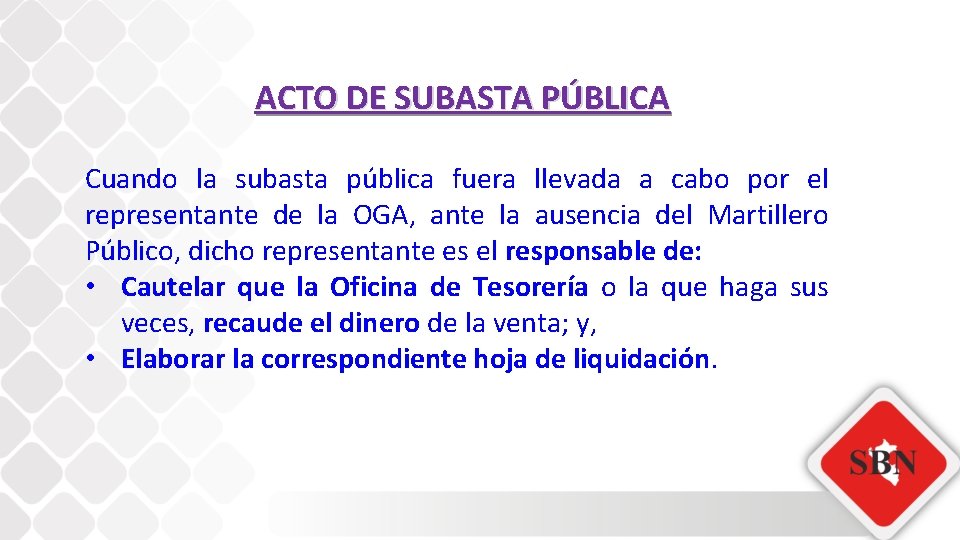 ACTO DE SUBASTA PÚBLICA

Cuando la subasta pública fuera llevada a cabo por el representante de la OGA, ante la ausencia del Martillero Público, dicho representante es el responsable de:

• Cautelar que la Oficina de Tesorería o la que haga sus veces, recaude el dinero de la venta; y,
• Elaborar la correspondiente hoja de liquidación.

SBN